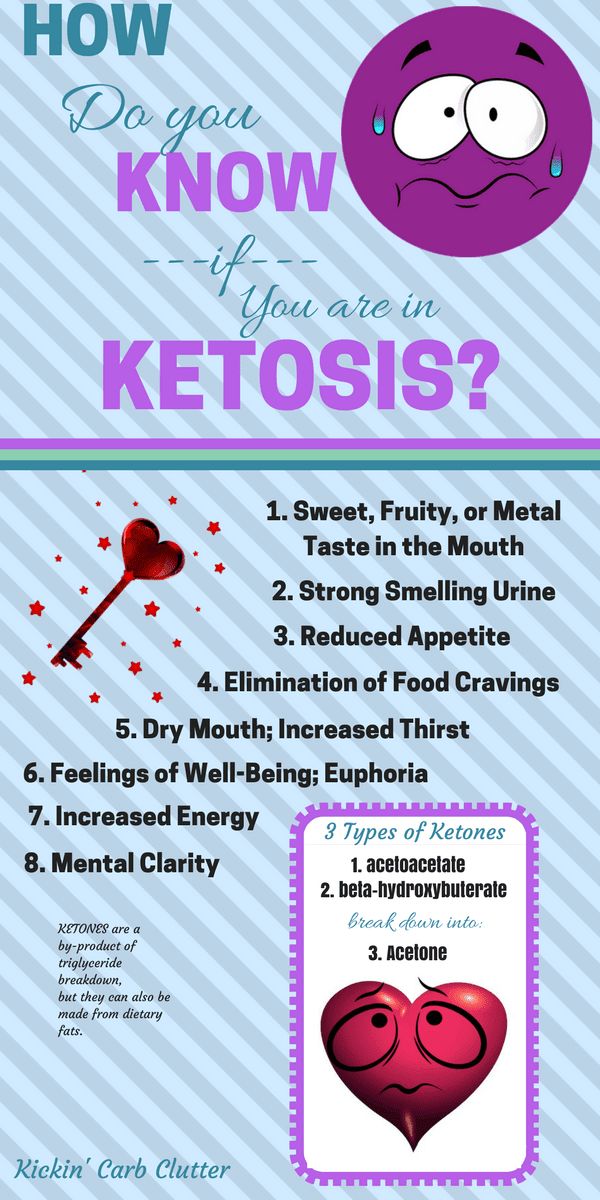 HOW
Do you
KNOW
---if---
You are in
KETOSIS?

1. Sweet, Fruity, or Metal Taste in the Mouth
2. Strong Smelling Urine
3. Reduced Appetite
4. Elimination of Food Cravings
5. Dry Mouth; Increased Thirst
6. Feelings of Well-Being; Euphoria
7. Increased Energy
8. Mental Clarity

KETONES are a by-product of triglyceride breakdown, but they can also be made from dietary fats.

3 Types of Ketones
1. acetoacetate
2. beta-hydroxybuterate
break down into:
3. Acetone

Kickin' Carb Clutter